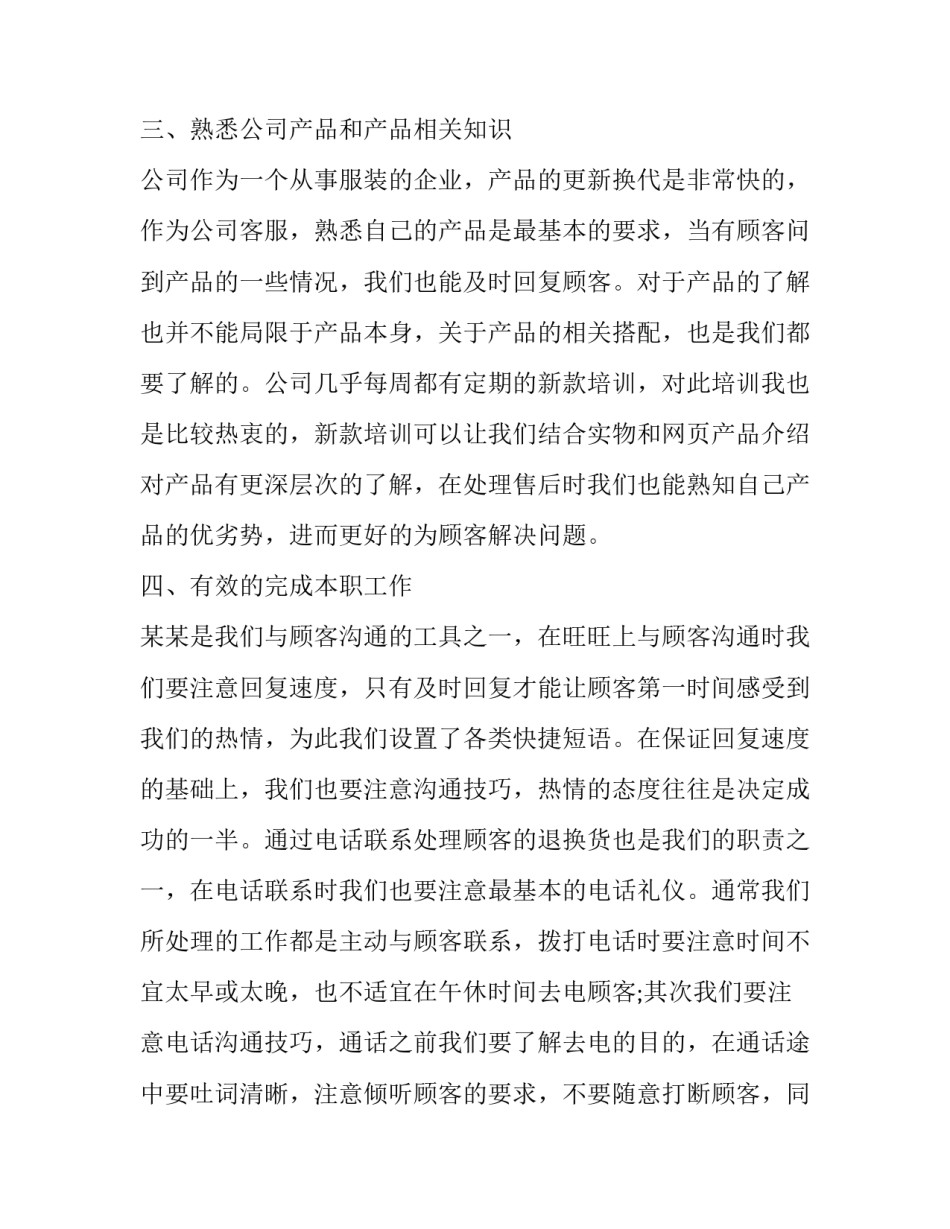 三、熟悉公司产品和产品相关知识

公司作为一个从事服装的企业，产品的更新换代是非常快的，作为公司客服，熟悉自己的产品是最基本的要求，当有顾客问到产品的一些情况，我们也能及时回复顾客。对于产品的了解也并不能局限于产品本身，关于产品的相关搭配，也是我们都要了解的。公司几乎每周都有定期的新款培训，对此培训我也是比较热衷的，新款培训可以让我们结合实物和网页产品介绍对产品有更深层次的了解，在处理售后时我们也能熟知自己产品的优劣势，进而更好的为顾客解决问题。

四、有效的完成本职工作

某某是我们与顾客沟通的工具之一，在旺旺上与顾客沟通时我们要注意回复速度，只有及时回复才能让顾客第一时间感受到我们的热情，为此我们设置了各类快捷短语。在保证回复速度的基础上，我们也要注意沟通技巧，热情的态度往往是决定成功的一半。通过电话联系处理顾客的退换货也是我们的职责之一，在电话联系时我们也要注意最基本的电话礼仪。通常我们所处理的工作都是主动与顾客联系，拨打电话时要注意时间不宜太早或太晚，也不适宜在午休时间去电顾客;其次我们要注意电话沟通技巧，通话之前我们要了解去电的目的，在通话途中要吐词清晰，注意倾听顾客的要求，不要随意打断顾客，同